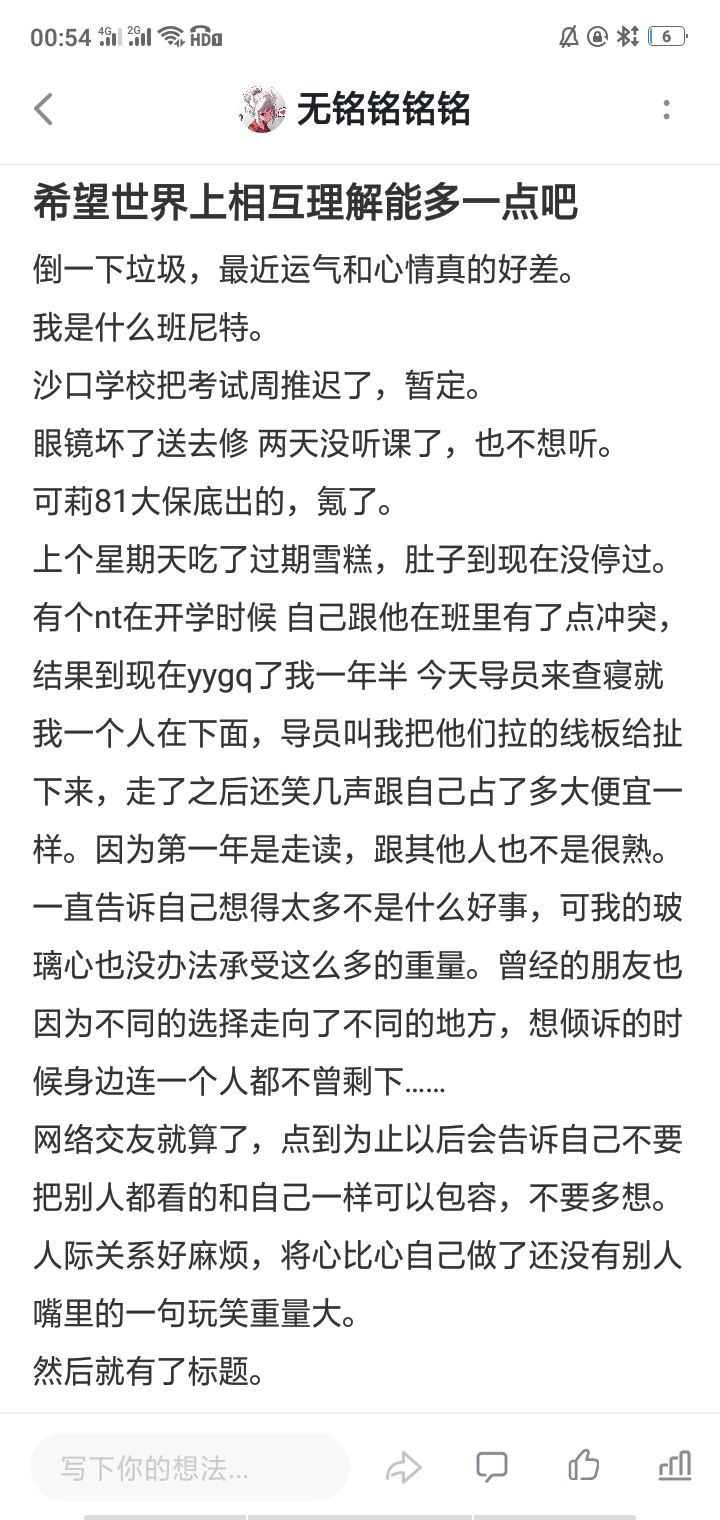 00:54 4G 2G HD 6

无铭铭铭铭

希望世界上相互理解能多一点吧

倒一下垃圾，最近运气和心情真的好差。
我是什么班尼特。
沙口学校把考试周推迟了，暂定。
眼镜坏了送去修 两天没听课了，也不想听。
可莉81大保底出的，氪了。
上个星期天吃了过期雪糕，肚子到现在没停过。
有个nt在开学时候 自己跟他在班里有了点冲突，结果到现在yygq了我一年半 今天导员来查寝就我一个人在下面，导员叫我把他们拉的线板给扯下来，走了之后还笑几声跟自己占了多大便宜一样。因为第一年是走读，跟其他人也不是很熟。
一直告诉自己想得太多不是什么好事，可我的玻璃心也没办法承受这么多的重量。曾经的朋友也因为不同的选择走向了不同的地方，想倾诉的时候身边连一个人都不曾剩下……
网络交友就算了，点到为止以后会告诉自己不要把别人都看的和自己一样可以包容，不要多想。
人际关系好麻烦，将心比心自己做了还没有别人嘴里的一句玩笑重量大。
然后就有了标题。

写下你的想法...